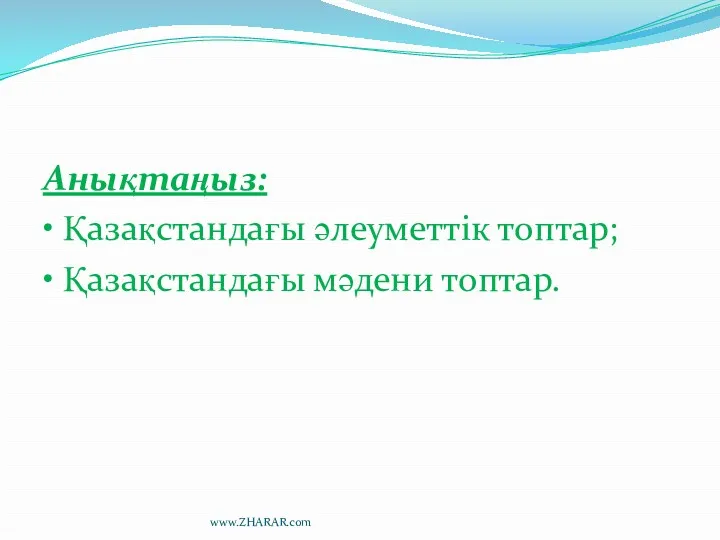 Анықтаңыз:
• Қазақстандағы әлеуметтік топтар;
• Қазақстандағы мәдени топтар.

www.ZHARAR.com